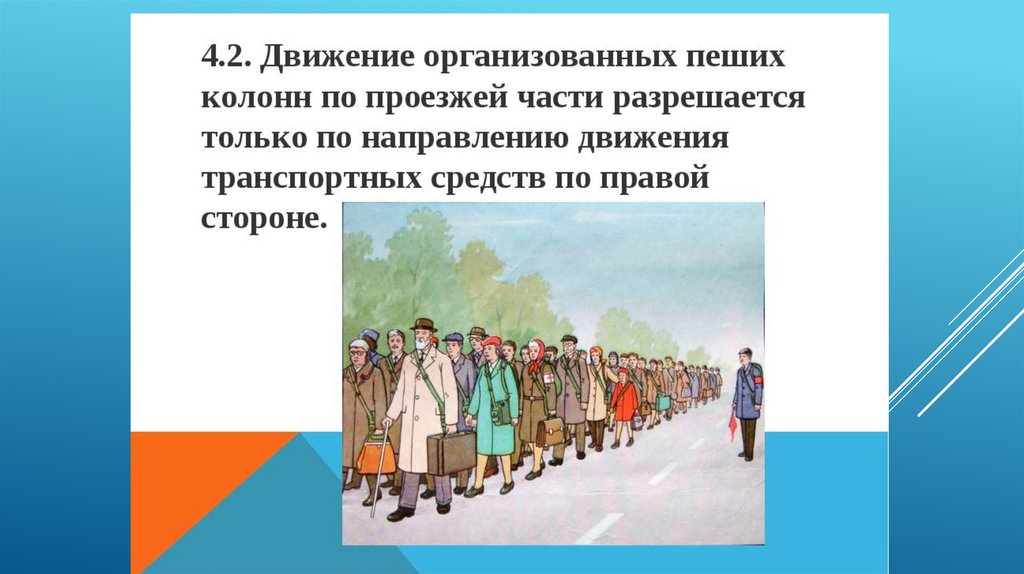 4.2. Движение организованных пеших колонн по проезжей части разрешается только по направлению движения транспортных средств по правой стороне.